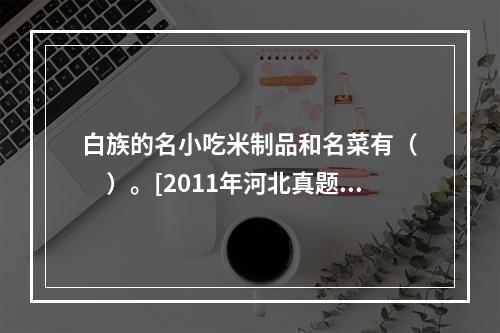 白族的名小吃米制品和名菜有（ ）。[2011年河北真题...